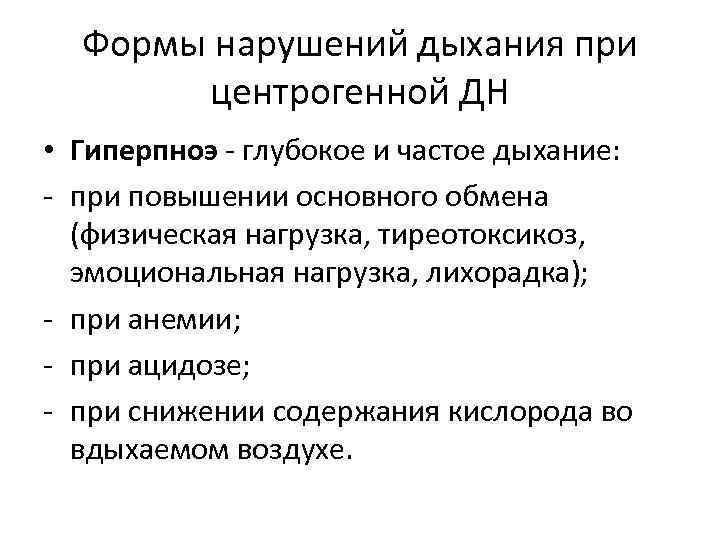 Формы нарушений дыхания при центрогенной ДН

• Гиперпноэ - глубокое и частое дыхание:
- при повышении основного обмена (физическая нагрузка, тиреотоксикоз, эмоциональная нагрузка, лихорадка);
- при анемии;
- при ацидозе;
- при снижении содержания кислорода во вдыхаемом воздухе.